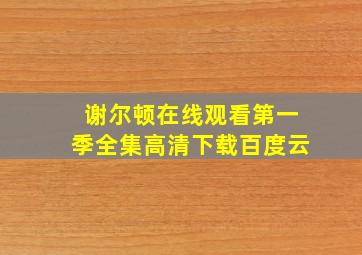 谢尔顿在线观看第一季全集高清下载百度云